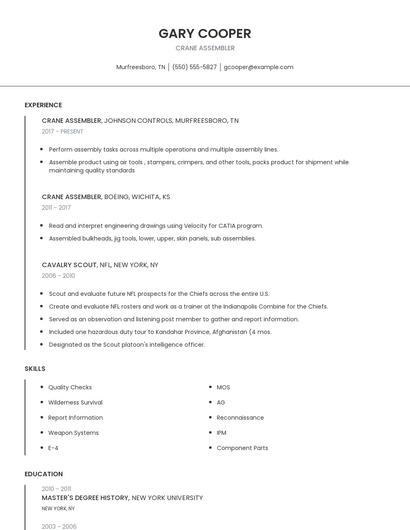 GARY COOPER

CRANE ASSEMBLER

Murfreesboro, TN | (550) 555-5827 | gcooper@example.com

EXPERIENCE

CRANE ASSEMBLER, JOHNSON CONTROLS, MURFREESBORO, TN

2017 - PRESENT

- Perform assembly tasks across multiple operations and multiple assembly lines.
- Assemble product using air tools , stampers, crimpers, and other tools, packs product for shipment while maintaining quality standards

CRANE ASSEMBLER, BOEING, WICHITA, KS

2011 - 2017

- Read and interpret engineering drawings using Velocity for CATIA program.
- Assembled bulkheads, jig tools, lower, upper, skin panels, sub assemblies.

CAVALRY SCOUT, NFL, NEW YORK, NY

2006 - 2010

- Scout and evaluate future NFL prospects for the Chiefs across the entire U.S.
- Create and evaluate NFL rosters and work as a trainer at the Indianapolis Combine for the Chiefs.
- Served as an observation and listening post member to gather and report information.
- Included one hazardous duty tour to Kandahar Province, Afghanistan (4 mos.
- Designated as the Scout platoon's intelligence officer.

SKILLS

- Quality Checks
- Wilderness Survival
- Report Information
- Weapon Systems
- E-4
- MOS
- AG
- Reconnaissance
- IPM
- Component Parts

EDUCATION

2010 - 2011

MASTER'S DEGREE HISTORY, NEW YORK UNIVERSITY

NEW YORK, NY

2003 - 2006